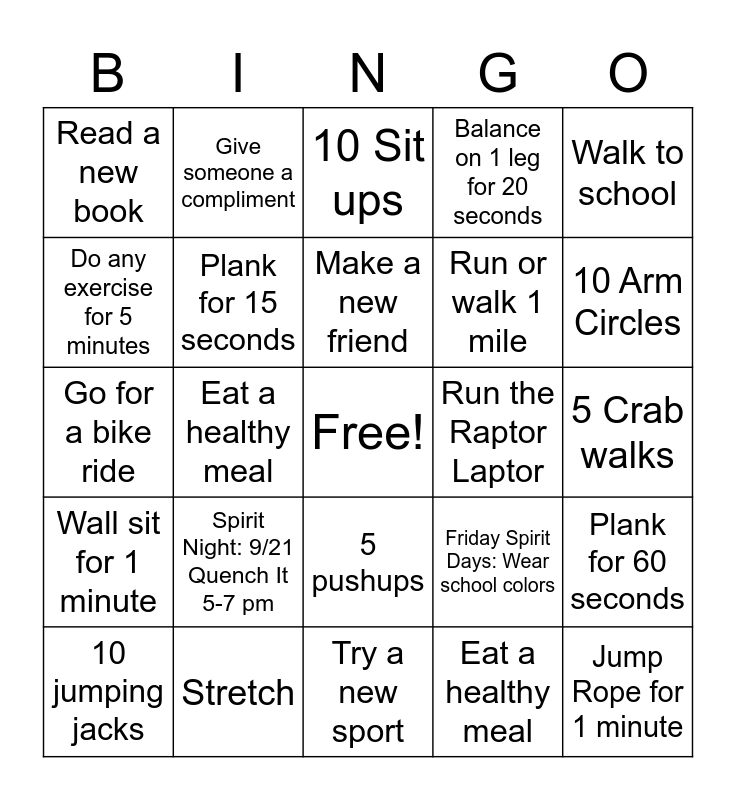 | B | I | N | G | O |
|---|---|---|---|---|
| Read a new book | Give someone a compliment | 10 Sit ups | Balance on 1 leg for 20 seconds | Walk to school |
| Do any exercise for 5 minutes | Plank for 15 seconds | Make a new friend | Run or walk 1 mile | 10 Arm Circles |
| Go for a bike ride | Eat a healthy meal | Free! | Run the Raptor Laptor | 5 Crab walks |
| Wall sit for 1 minute | Spirit Night: 9/21 Quench It 5-7 pm | 5 pushups | Friday Spirit Days: Wear school colors | Plank for 60 seconds |
| 10 jumping jacks | Stretch | Try a new sport | Eat a healthy meal | Jump Rope for 1 minute |